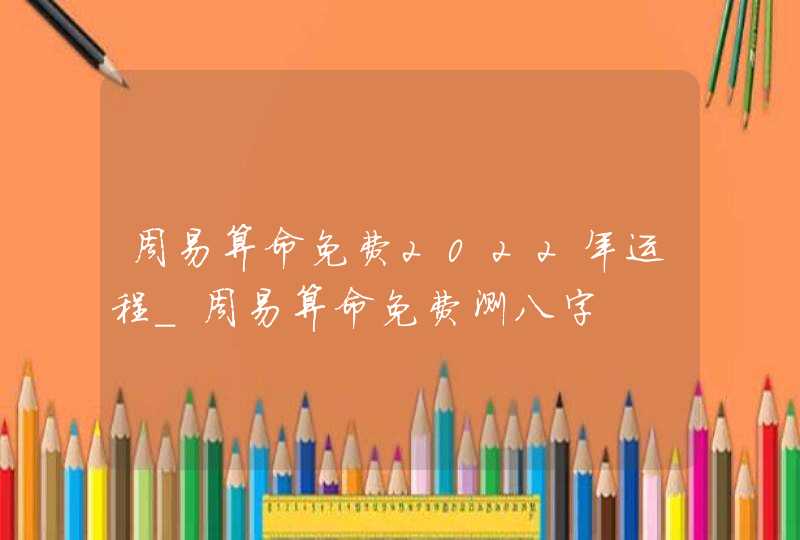 周易算命免费2022年运程_周易算命免费测八字